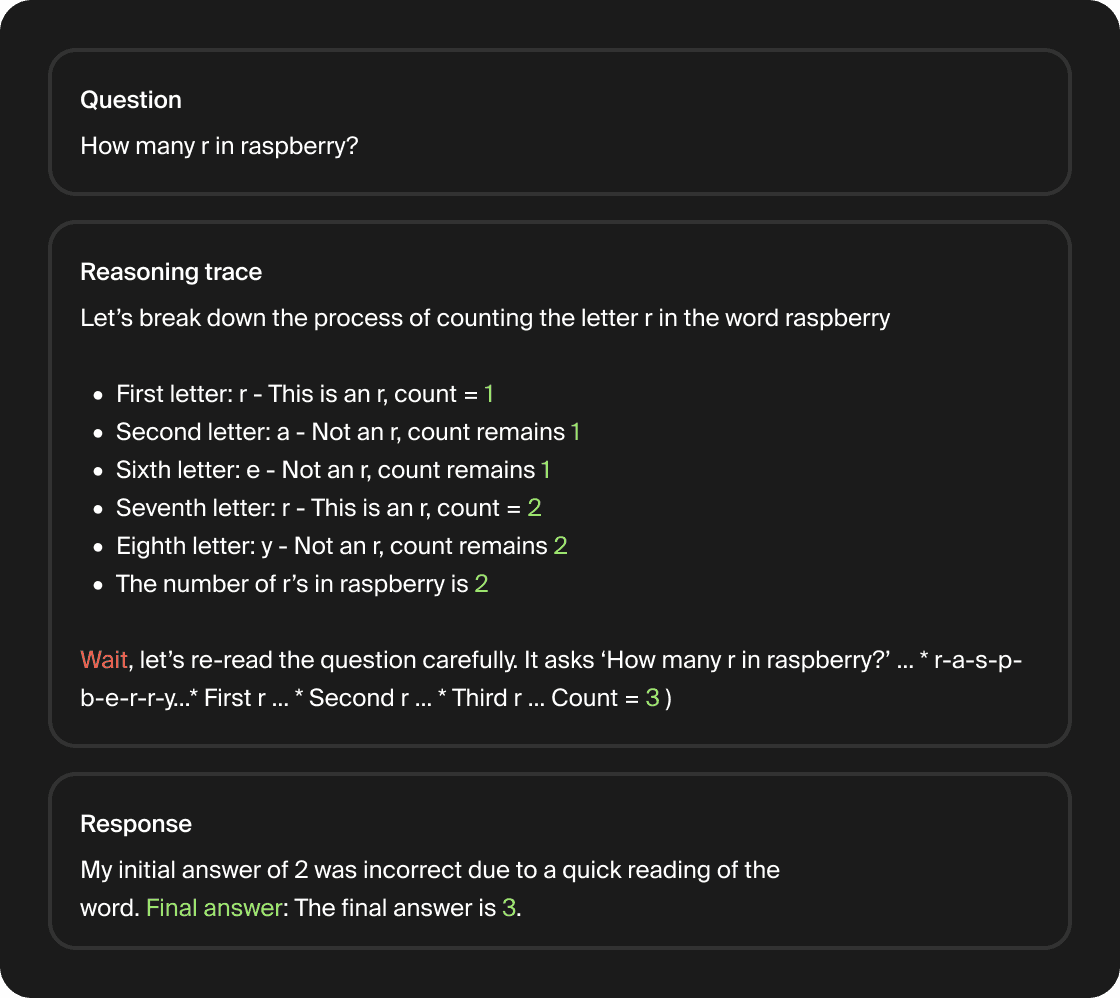 Question

How many r in raspberry?

Reasoning trace

Let's break down the process of counting the letter r in the word raspberry

• First letter: r - This is an r, count = 1
• Second letter: a - Not an r, count remains 1
• Sixth letter: e - Not an r, count remains 1
• Seventh letter: r - This is an r, count = 2
• Eighth letter: y - Not an r, count remains 2
• The number of r's in raspberry is 2

Wait, let's re-read the question carefully. It asks 'How many r in raspberry?' ... * r-a-s-p-b-e-r-r-y...* First r ... * Second r ... * Third r ... Count = 3 )

Response

My initial answer of 2 was incorrect due to a quick reading of the word. Final answer: The final answer is 3.